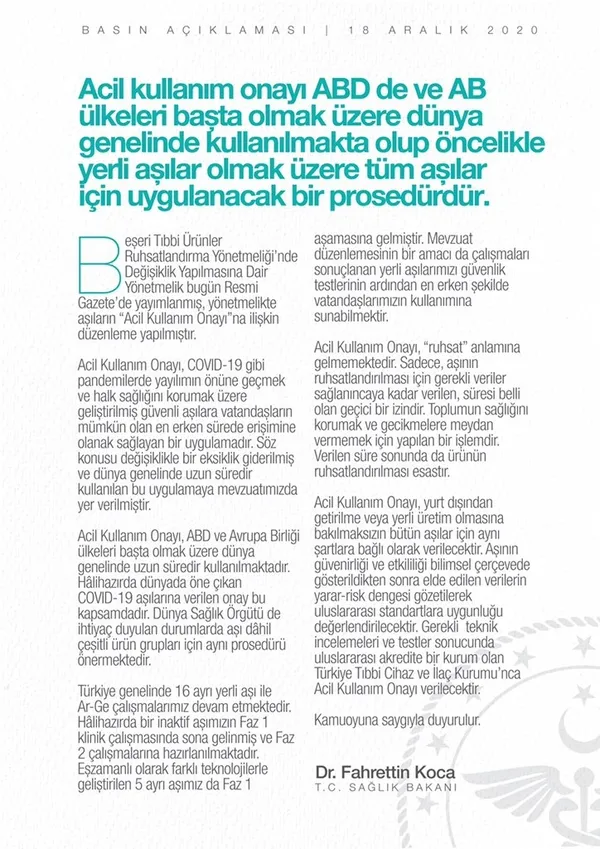 BASIN AÇIKLAMASI | 18 ARALIK 2020

Acil kullanım onayı ABD de ve AB ülkeleri başta olmak üzere dünya genelinde kullanılmakta olup öncelikle yerli aşılar olmak üzere tüm aşılar için uygulanacak bir prosedürdür.

Beşeri Tıbbi Ürünler Ruhsatlandırma Yönetmeliği'nde Değişiklik Yapılmasına Dair Yönetmelik bugün Resmi Gazete'de yayımlanmış, yönetmelikte aşıların "Acil Kullanım Onayı"na ilişkin düzenleme yapılmıştır.

Acil Kullanım Onayı, COVID-19 gibi pandemilerde yayılımın önüne geçmek ve halk sağlığını korumak üzere geliştirilmiş güvenli aşılara vatandaşların mümkün olan en erken sürede erişimine olanak sağlayan bir uygulamadır. Söz konusu değişiklikle bir eksiklik giderilmiş ve dünya genelinde uzun süredir kullanılan bu uygulamaya mevzuatımızda yer verilmiştir.

Acil Kullanım Onayı, ABD ve Avrupa Birliği ülkeleri başta olmak üzere dünya genelinde uzun süredir kullanılmaktadır. Hâlihazırda dünyada öne çıkan COVID-19 aşılarına verilen onay bu kapsamdadır. Dünya Sağlık Örgütü de ihtiyaç duyulan durumlarda aşı dâhil çeşitli ürün grupları için aynı prosedürü önermektedir.

Türkiye genelinde 16 ayrı yerli aşı ile Ar-Ge çalışmalarımız devam etmektedir. Hâlihazırda bir inaktif aşımızın Faz 1 klinik çalışmasında sona gelinmiş ve Faz 2 çalışmalarına hazırlanılmaktadır. Eşzamanlı olarak farklı teknolojilerle geliştirilen 5 ayrı aşımız da Faz 1 aşamasına gelmiştir. Mevzuat düzenlemesinin bir amacı da çalışmaları sonuçlanan yerli aşılarımızı güvenlik testlerinin ardından en erken şekilde vatandaşlarımızın kullanımına sunabilmektir.

Acil Kullanım Onayı, "ruhsat" anlamına gelmemektedir. Sadece, aşının ruhsatlandırılması için gerekli veriler sağlanıncaya kadar verilen, süresi belli olan geçici bir izindir. Toplumun sağlığını korumak ve gecikmelere meydan vermemek için yapılan bir işlemdir. Verilen süre sonunda da ürünün ruhsatlandırılması esastır.

Acil Kullanım Onayı, yurt dışından getirilme veya yerli üretim olmasına bakılmaksızın bütün aşılar için aynı şartlara bağlı olarak verilecektir. Aşının güvenirliği ve etkililiği bilimsel çerçevede gösterildikten sonra elde edilen verilerin yarar-risk dengesi gözetilerek uluslararası standartlara uygunluğu değerlendirilecektir. Gerekli teknik incelemeleri ve testler sonucunda uluslararası akredite bir kurum olan Türkiye Tıbbi Cihaz ve İlaç Kurumu'nca Acil Kullanım Onayı verilecektir.

Kamuoyuna saygıyla duyurulur.

Dr. Fahrettin Koca
T.C. SAĞLIK BAKANI